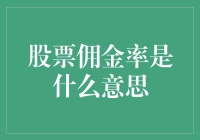 股票佣金率是什么意思